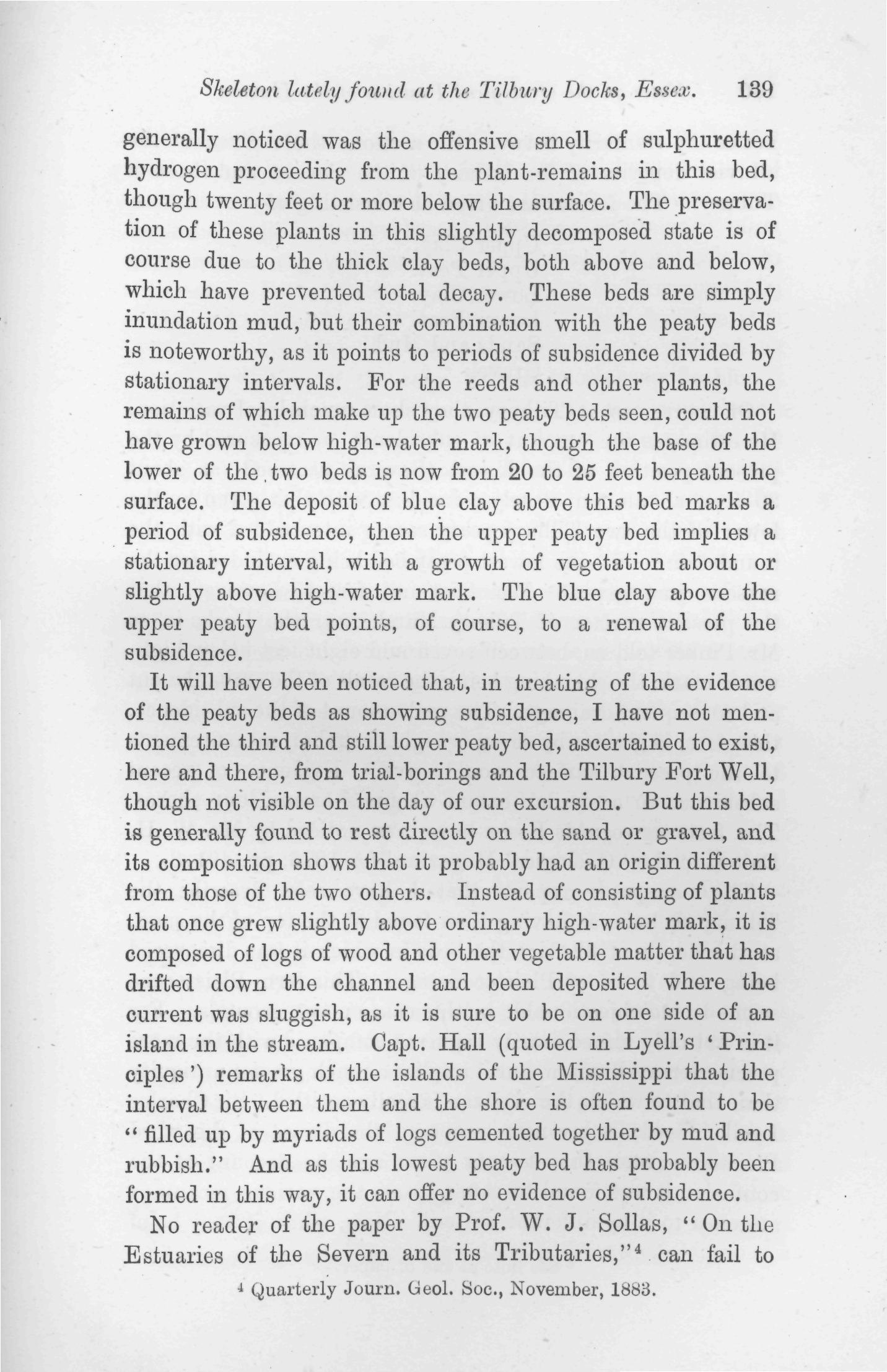 Skeleton lately found at the Tilbury Docks, Essex. 139

generally noticed was the offensive smell of sulphuretted hydrogen proceeding from the plant-remains in this bed, though twenty feet or more below the surface. The preservation of these plants in this slightly decomposed state is of course due to the thick clay beds, both above and below, which have prevented total decay. These beds are simply inundation mud, but their combination with the peaty beds is noteworthy, as it points to periods of subsidence divided by stationary intervals. For the reeds and other plants, the remains of which make up the two peaty beds seen, could not have grown below high-water mark, though the base of the lower of the two beds is now from 20 to 25 feet beneath the surface. The deposit of blue clay above this bed marks a period of subsidence, then the upper peaty bed implies a stationary interval, with a growth of vegetation about or slightly above high-water mark. The blue clay above the upper peaty bed points, of course, to a renewal of the subsidence.

It will have been noticed that, in treating of the evidence of the peaty beds as showing subsidence, I have not mentioned the third and still lower peaty bed, ascertained to exist, here and there, from trial-borings and the Tilbury Fort Well, though not visible on the day of our excursion. But this bed is generally found to rest directly on the sand or gravel, and its composition shows that it probably had an origin different from those of the two others. Instead of consisting of plants that once grew slightly above ordinary high-water mark, it is composed of logs of wood and other vegetable matter that has drifted down the channel and been deposited where the current was sluggish, as it is sure to be on one side of an island in the stream. Capt. Hall (quoted in Lyell's 'Principles') remarks of the islands of the Mississippi that the interval between them and the shore is often found to be "filled up by myriads of logs cemented together by mud and rubbish." And as this lowest peaty bed has probably been formed in this way, it can offer no evidence of subsidence.

No reader of the paper by Prof. W. J. Sollas, "On the Estuaries of the Severn and its Tributaries,"$^4$ can fail to

$^4$ Quarterly Journ. Geol. Soc., November, 1883.